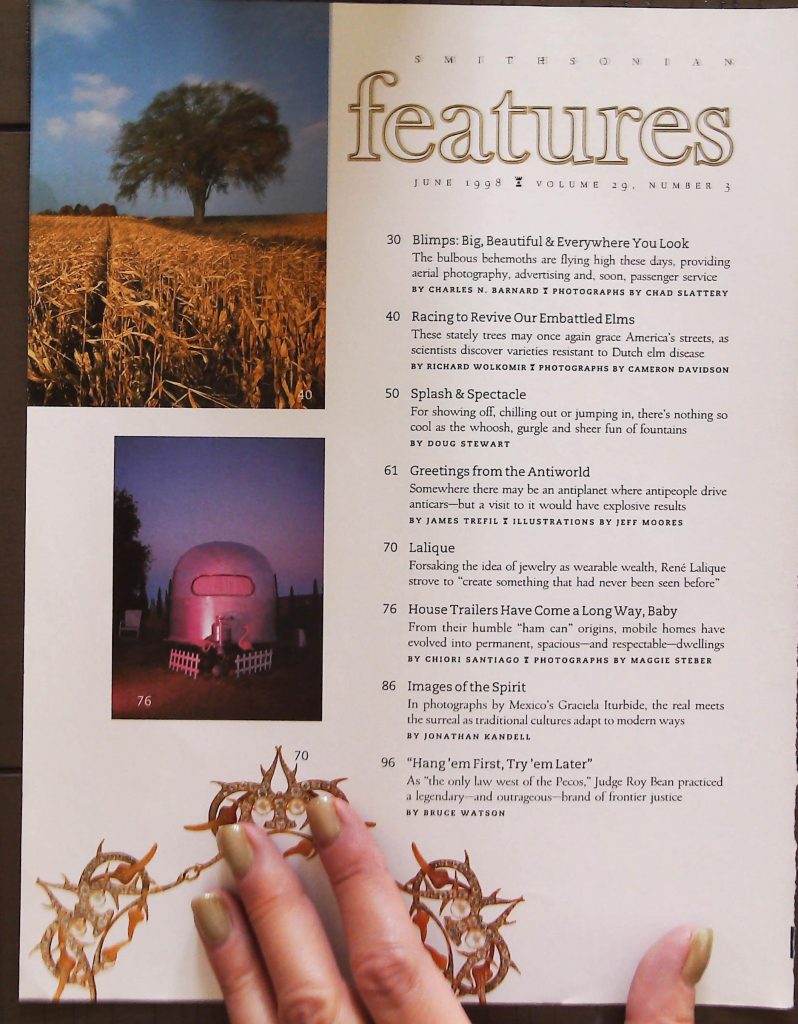 SMITHSONIAN

features

JUNE 1998 VOLUME 29, NUMBER 3

30 Blimps: Big, Beautiful & Everywhere You Look
The bulbous behemoths are flying high these days, providing aerial photography, advertising and, soon, passenger service
BY CHARLES N. BARNARD PHOTOGRAPHS BY CHAD SLATTERY

40 Racing to Revive Our Embattled Elms
These stately trees may once again grace America's streets, as scientists discover varieties resistant to Dutch elm disease
BY RICHARD WOLKOMIR PHOTOGRAPHS BY CAMERON DAVIDSON

50 Splash & Spectacle
For showing off, chilling out or jumping in, there's nothing so cool as the whoosh, gurgle and sheer fun of fountains
BY DOUG STEWART

61 Greetings from the Antiworld
Somewhere there may be an antiplanet where antipeople drive anticars—but a visit to it would have explosive results
BY JAMES TREFIL ILLUSTRATIONS BY JEFF MOORES

70 Lalique
Forsaking the idea of jewelry as wearable wealth, René Lalique strove to "create something that had never been seen before"

76 House Trailers Have Come a Long Way, Baby
From their humble "ham can" origins, mobile homes have evolved into permanent, spacious—and respectable—dwellings
BY CHIORI SANTIAGO PHOTOGRAPHS BY MAGGIE STEBER

86 Images of the Spirit
In photographs by Mexico's Graciela Iturbide, the real meets the surreal as traditional cultures adapt to modern ways
BY JONATHAN KANDELL

96 "Hang 'em First, Try 'em Later"
As "the only law west of the Pecos," Judge Roy Bean practiced a legendary—and outrageous—brand of frontier justice
BY BRUCE WATSON

40

76

70